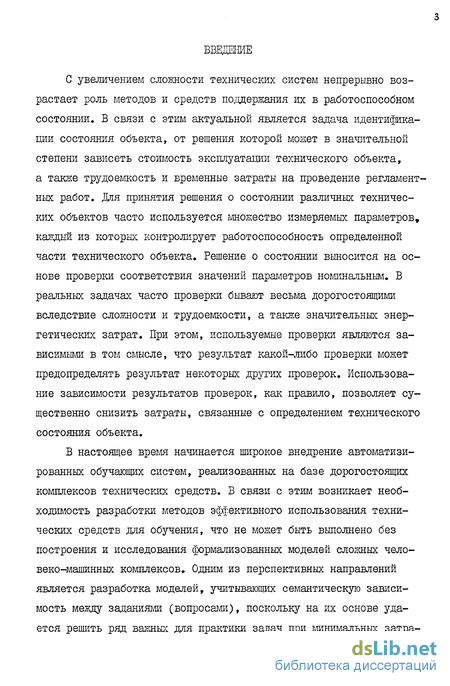 3

ВВЕДЕНИЕ

С увеличением сложности технических систем непрерывно возрастает роль методов и средств поддержания их в работоспособном состоянии. В связи с этим актуальной является задача идентификации состояния объекта, от решения которой может в значительной степени зависеть стоимость эксплуатации технического объекта, а также трудоемкость и временные затраты на проведение регламентных работ. Для принятия решения о состоянии различных технических объектов часто используется множество измеряемых параметров, каждый из которых контролирует работоспособность определенной части технического объекта. Решение о состоянии выносится на основе проверки соответствия значений параметров номинальным. В реальных задачах часто проверки бывают весьма дорогостоящими вследствие сложности и трудоемкости, а также значительных энергетических затрат. При этом, используемые проверки являются зависимыми в том смысле, что результат какой-либо проверки может предопределять результат некоторых других проверок. Использование зависимости результатов проверок, как правило, позволяет существенно снизить затраты, связанные с определением технического состояния объекта.

В настоящее время начинается широкое внедрение автоматизированных обучающих систем, реализованных на базе дорогостоящих комплексов технических средств. В связи с этим возникает необходимость разработки методов эффективного использования технических средств для обучения, что не может быть выполнено без построения и исследования формализованных моделей сложных человеко-машинных комплексов. Одним из перспективных направлений является разработка моделей, учитывающих семантическую зависимость между заданиями (вопросами), поскольку на их основе удается решить ряд важных для практики задач при минимальных затра-

dsLib.net
библиотека диссертаций